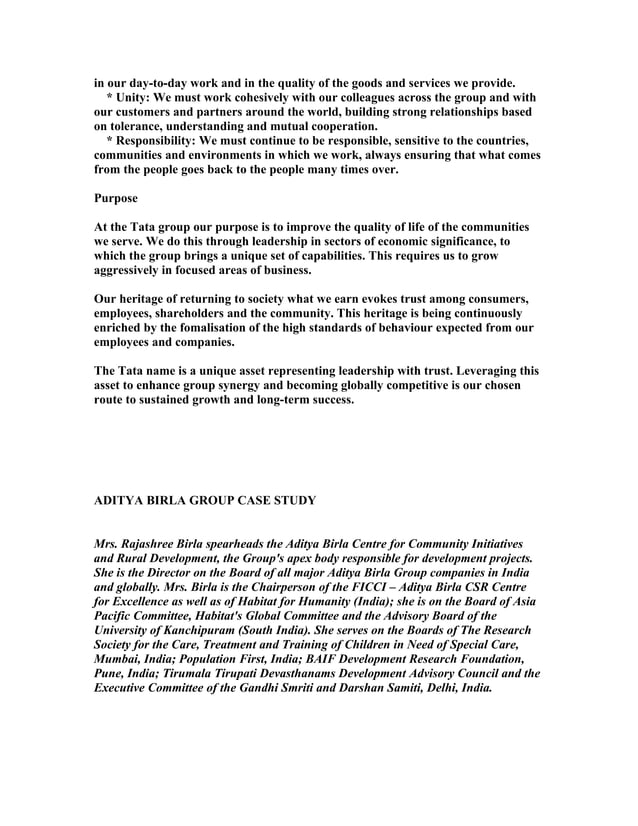 in our day-to-day work and in the quality of the goods and services we provide.
* Unity: We must work cohesively with our colleagues across the group and with our customers and partners around the world, building strong relationships based on tolerance, understanding and mutual cooperation.
* Responsibility: We must continue to be responsible, sensitive to the countries, communities and environments in which we work, always ensuring that what comes from the people goes back to the people many times over.

Purpose

At the Tata group our purpose is to improve the quality of life of the communities we serve. We do this through leadership in sectors of economic significance, to which the group brings a unique set of capabilities. This requires us to grow aggressively in focused areas of business.

Our heritage of returning to society what we earn evokes trust among consumers, employees, shareholders and the community. This heritage is being continuously enriched by the fomalisation of the high standards of behaviour expected from our employees and companies.

The Tata name is a unique asset representing leadership with trust. Leveraging this asset to enhance group synergy and becoming globally competitive is our chosen route to sustained growth and long-term success.

ADITYA BIRLA GROUP CASE STUDY

Mrs. Rajashree Birla spearheads the Aditya Birla Centre for Community Initiatives and Rural Development, the Group's apex body responsible for development projects. She is the Director on the Board of all major Aditya Birla Group companies in India and globally. Mrs. Birla is the Chairperson of the FICCI – Aditya Birla CSR Centre for Excellence as well as of Habitat for Humanity (India); she is on the Board of Asia Pacific Committee, Habitat's Global Committee and the Advisory Board of the University of Kanchipuram (South India). She serves on the Boards of The Research Society for the Care, Treatment and Training of Children in Need of Special Care, Mumbai, India; Population First, India; BAIF Development Research Foundation, Pune, India; Tirumala Tirupati Devasthanams Development Advisory Council and the Executive Committee of the Gandhi Smriti and Darshan Samiti, Delhi, India.